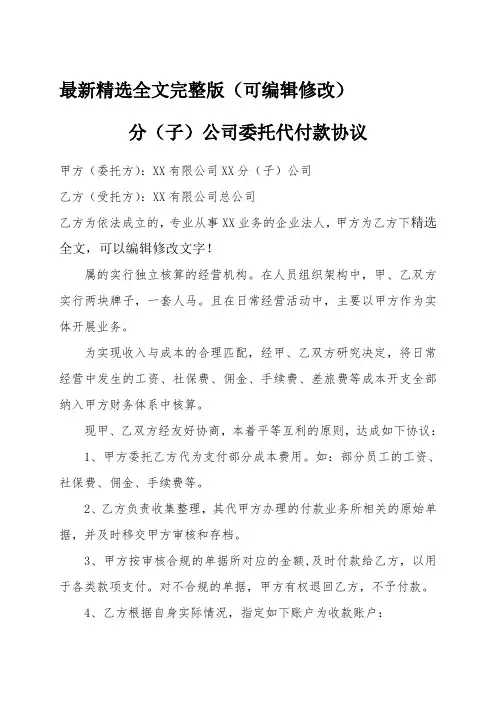 最新精选全文完整版（可编辑修改）

分（子）公司委托代付款协议

甲方（委托方）：XX 有限公司 XX 分（子）公司

乙方（受托方）：XX 有限公司总公司

乙方为依法成立的，专业从事 XX 业务的企业法人，甲方为乙方下精选全文，可以编辑修改文字！

属的实行独立核算的经营机构。在人员组织架构中，甲、乙双方实行两块牌子，一套人马。且在日常经营活动中，主要以甲方作为实体开展业务。

为实现收入与成本的合理匹配，经甲、乙双方研究决定，将日常经营中发生的工资、社保费、佣金、手续费、差旅费等成本开支全部纳入甲方财务体系中核算。

现甲、乙双方经友好协商，本着平等互利的原则，达成如下协议：

1、甲方委托乙方代为支付部分成本费用。如：部分员工的工资、社保费、佣金、手续费等。

2、乙方负责收集整理，其代甲方办理的付款业务所相关的原始单据，并及时移交甲方审核和存档。

3、甲方按审核合规的单据所对应的金额，及时付款给乙方，以用于各类款项支付。对不合规的单据，甲方有权退回乙方，不予付款。

4、乙方根据自身实际情况，指定如下账户为收款账户：